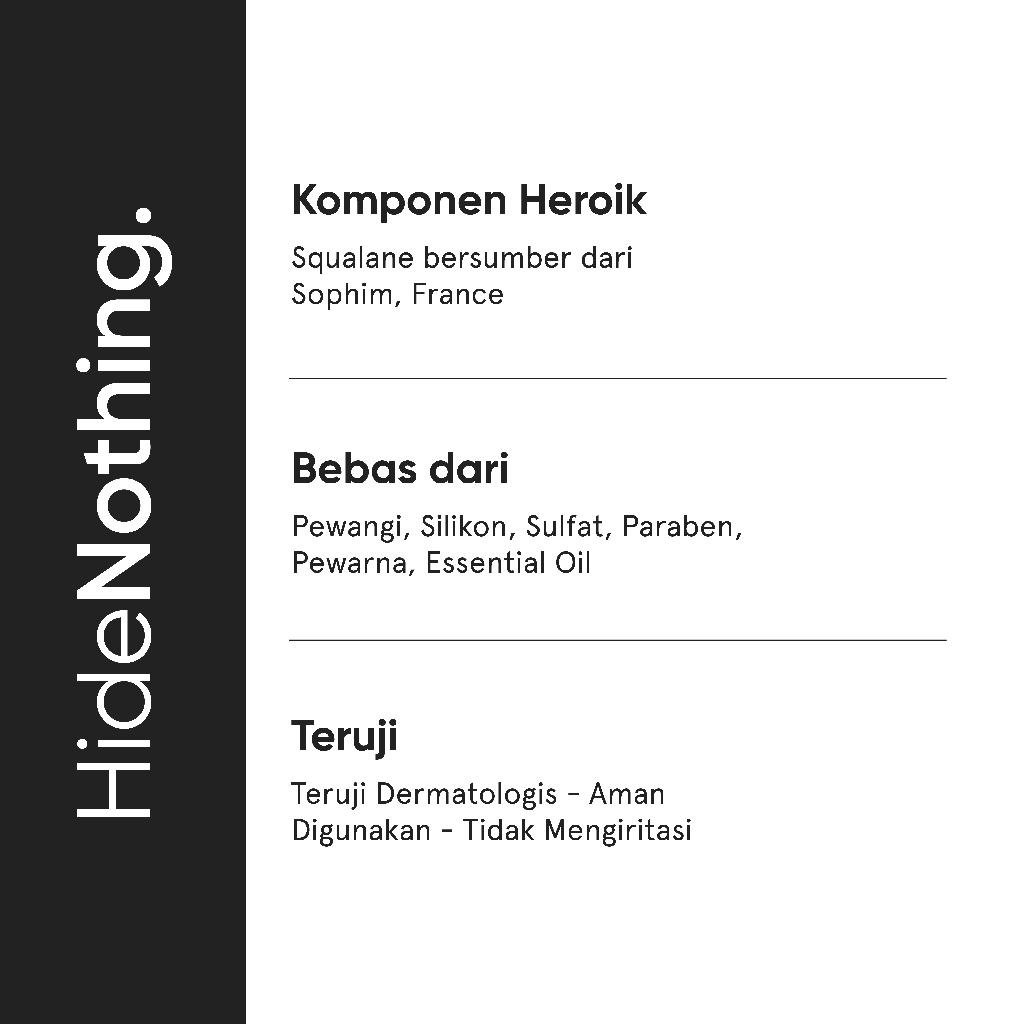 HideNothing.

Komponen Heroik

Squalane bersumber dari Sophim, France

Bebas dari

Pewangi, Silikon, Sulfat, Paraben, Pewarna, Essential Oil

Teruji

Teruji Dermatologis - Aman Digunakan - Tidak Mengiritasi